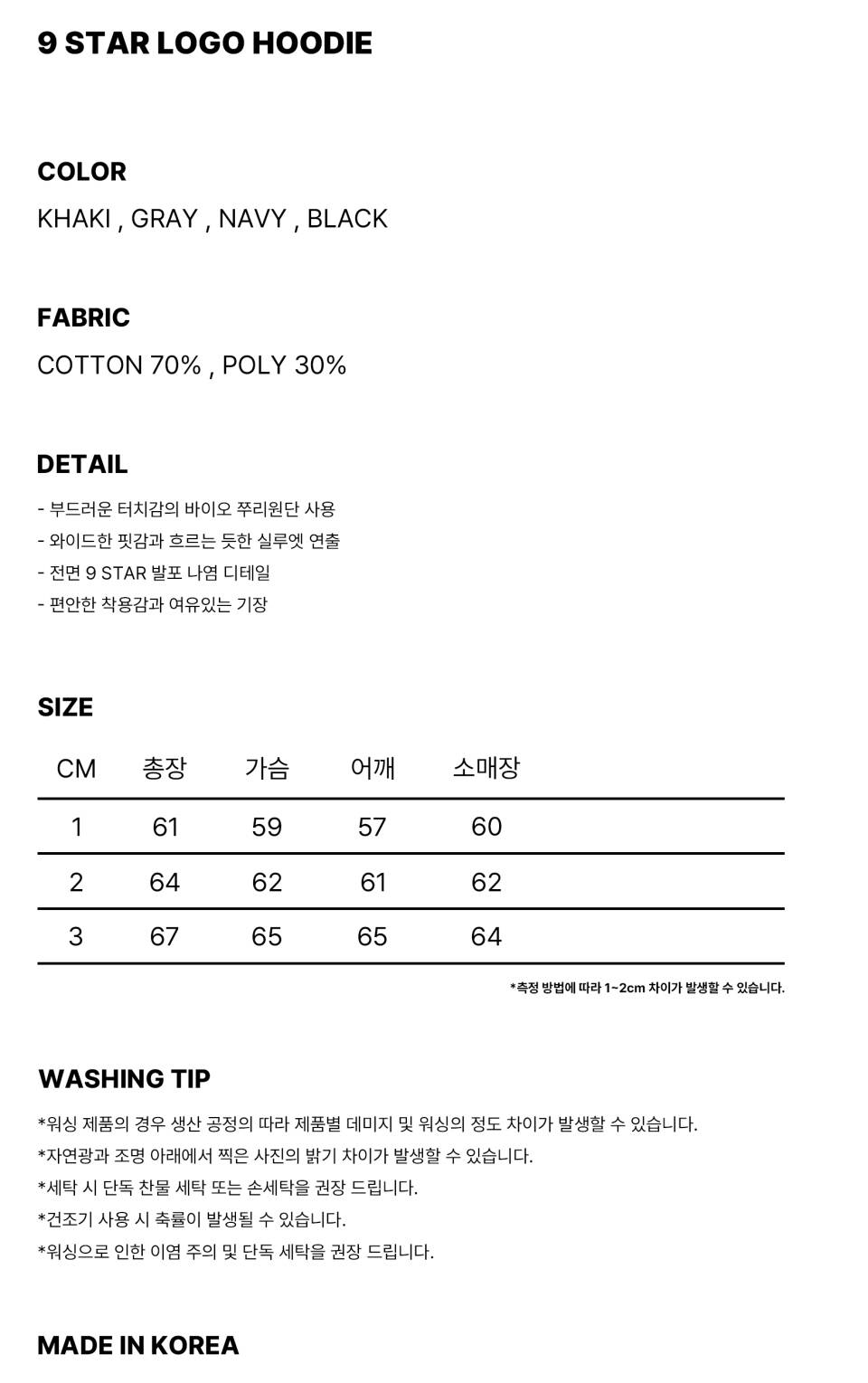 9 STAR LOGO HOODIE

COLOR

KHAKI , GRAY , NAVY , BLACK

FABRIC

COTTON 70% , POLY 30%

DETAIL

- 부드러운 터치감의 바이오 쭈리원단 사용
- 와이드한 핏감과 흐르는 듯한 실루엣 연출
- 전면 9 STAR 발포 나염 디테일
- 편안한 착용감과 여유있는 기장

SIZE

| CM | 총장 | 가슴 | 어깨 | 소매장 |
|---|---|---|---|---|
| 1 | 61 | 59 | 57 | 60 |
| 2 | 64 | 62 | 61 | 62 |
| 3 | 67 | 65 | 65 | 64 |

*측정 방법에 따라 1~2cm 차이가 발생할 수 있습니다.

WASHING TIP

*워싱 제품의 경우 생산 공정의 따라 제품별 데미지 및 워싱의 정도 차이가 발생할 수 있습니다.
*자연광과 조명 아래에서 찍은 사진의 밝기 차이가 발생할 수 있습니다.
*세탁 시 단독 찬물 세탁 또는 손세탁을 권장 드립니다.
*건조기 사용 시 축률이 발생될 수 있습니다.
*워싱으로 인한 이염 주의 및 단독 세탁을 권장 드립니다.

MADE IN KOREA